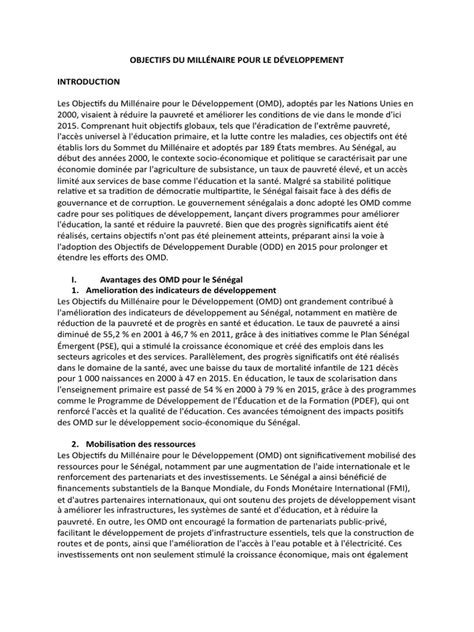 OBJECTIFS DU MILLÉNAIRE POUR LE DÉVELOPPEMENT

INTRODUCTION

Les Objectifs du Millénaire pour le Développement (OMD), adoptés par les Nations Unies en 2000, visaient à réduire la pauvreté et améliorer les conditions de vie dans le monde d'ici 2015. Comprenant huit objectifs globaux, tels que l'éradication de l'extrême pauvreté, l'accès universel à l'éducation primaire, et la lutte contre les maladies, ces objectifs ont été établis lors du Sommet du Millénaire et adoptés par 189 États membres. Au Sénégal, au début des années 2000, le contexte socio-économique et politique se caractérisait par une économie dominée par l'agriculture de subsistance, un taux de pauvreté élevé, et un accès limité aux services de base comme l'éducation et la santé. Malgré sa stabilité politique relative et sa tradition de démocratie multipartite, le Sénégal faisait face à des défis de gouvernance et de corruption. Le gouvernement sénégalais a donc adopté les OMD comme cadre pour ses politiques de développement, lançant divers programmes pour améliorer l'éducation, la santé et réduire la pauvreté. Bien que des progrès significatifs aient été réalisés, certains objectifs n'ont pas été pleinement atteints, préparant ainsi la voie à l'adoption des Objectifs de Développement Durable (ODD) en 2015 pour prolonger et étendre les efforts des OMD.

I. Avantages des OMD pour le Sénégal

1. Amelioration des indicateurs de développement

Les Objectifs du Millénaire pour le Développement (OMD) ont grandement contribué à l'amélioration des indicateurs de développement au Sénégal, notamment en matière de réduction de la pauvreté et de progrès en santé et éducation. Le taux de pauvreté a ainsi diminué de 55,2 % en 2001 à 46,7 % en 2011, grâce à des initiatives comme le Plan Sénégal Émergent (PSE), qui a stimulé la croissance économique et créé des emplois dans les secteurs agricoles et des services. Parallèlement, des progrès significatifs ont été réalisés dans le domaine de la santé, avec une baisse du taux de mortalité infantile de 121 décès pour 1 000 naissances en 2000 à 47 en 2015. En éducation, le taux de scolarisation dans l'enseignement primaire est passé de 54 % en 2000 à 79 % en 2015, grâce à des programmes comme le Programme de Développement de l'Éducation et de la Formation (PDEF), qui ont renforcé l'accès et la qualité de l'éducation. Ces avancées témoignent des impacts positifs des OMD sur le développement socio-économique du Sénégal.

2. Mobilisation des ressources

Les Objectifs du Millénaire pour le Développement (OMD) ont significativement mobilisé des ressources pour le Sénégal, notamment par une augmentation de l'aide internationale et le renforcement des partenariats et des investissements. Le Sénégal a ainsi bénéficié de financements substantiels de la Banque Mondiale, du Fonds Monétaire International (FMI), et d'autres partenaires internationaux, qui ont soutenu des projets de développement visant à améliorer les infrastructures, les systèmes de santé et d'éducation, et à réduire la pauvreté. En outre, les OMD ont encouragé la formation de partenariats public-privé, facilitant le développement de projets d'infrastructure essentiels, tels que la construction de routes et de ponts, ainsi que l'amélioration de l'accès à l'eau potable et à l'électricité. Ces investissements ont non seulement stimulé la croissance économique, mais ont également